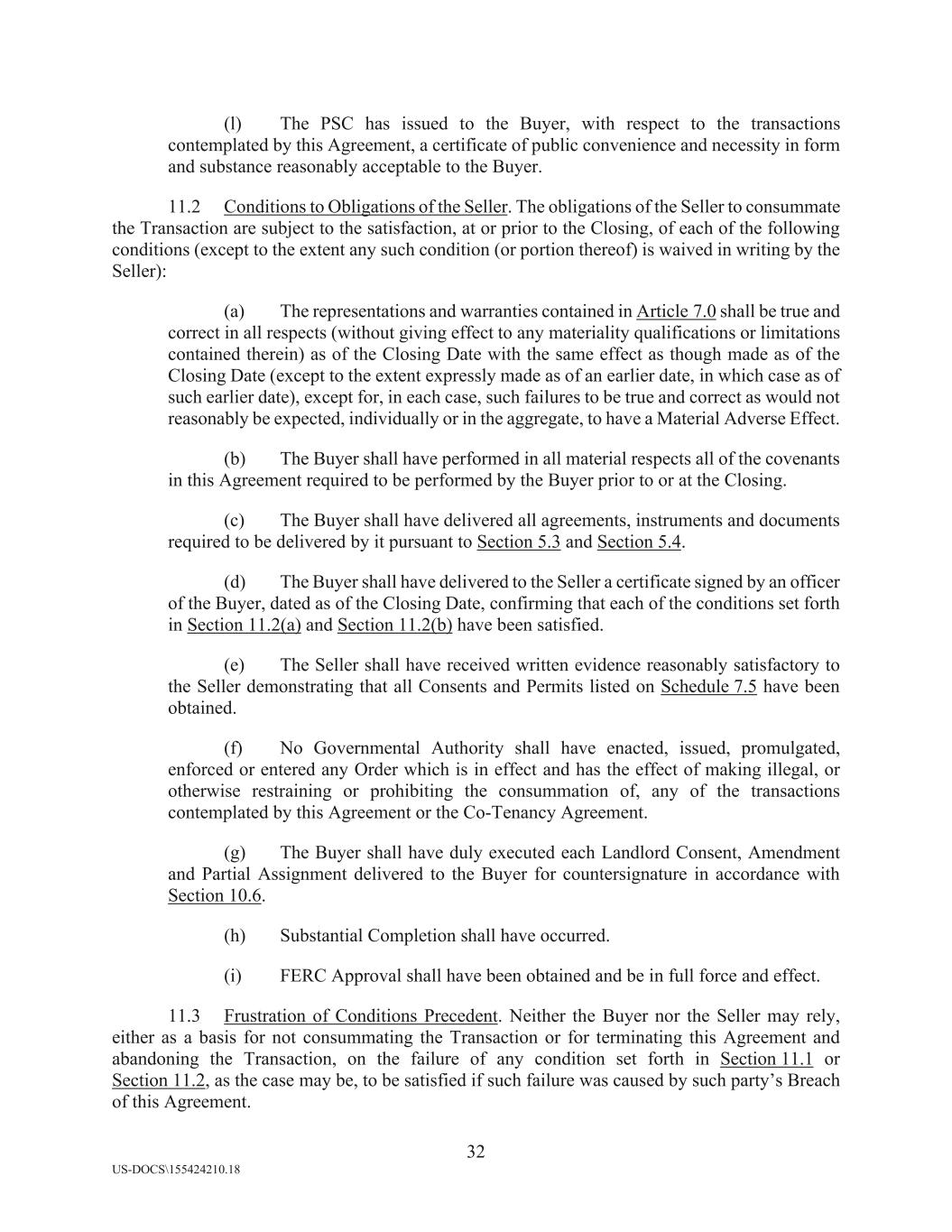 (l) The PSC has issued to the Buyer, with respect to the transactions contemplated by this Agreement, a certificate of public convenience and necessity in form and substance reasonably acceptable to the Buyer.

11.2 Conditions to Obligations of the Seller. The obligations of the Seller to consummate the Transaction are subject to the satisfaction, at or prior to the Closing, of each of the following conditions (except to the extent any such condition (or portion thereof) is waived in writing by the Seller):

(a) The representations and warranties contained in Article 7.0 shall be true and correct in all respects (without giving effect to any materiality qualifications or limitations contained therein) as of the Closing Date with the same effect as though made as of the Closing Date (except to the extent expressly made as of an earlier date, in which case as of such earlier date), except for, in each case, such failures to be true and correct as would not reasonably be expected, individually or in the aggregate, to have a Material Adverse Effect.

(b) The Buyer shall have performed in all material respects all of the covenants in this Agreement required to be performed by the Buyer prior to or at the Closing.

(c) The Buyer shall have delivered all agreements, instruments and documents required to be delivered by it pursuant to Section 5.3 and Section 5.4.

(d) The Buyer shall have delivered to the Seller a certificate signed by an officer of the Buyer, dated as of the Closing Date, confirming that each of the conditions set forth in Section 11.2(a) and Section 11.2(b) have been satisfied.

(e) The Seller shall have received written evidence reasonably satisfactory to the Seller demonstrating that all Consents and Permits listed on Schedule 7.5 have been obtained.

(f) No Governmental Authority shall have enacted, issued, promulgated, enforced or entered any Order which is in effect and has the effect of making illegal, or otherwise restraining or prohibiting the consummation of, any of the transactions contemplated by this Agreement or the Co-Tenancy Agreement.

(g) The Buyer shall have duly executed each Landlord Consent, Amendment and Partial Assignment delivered to the Buyer for countersignature in accordance with Section 10.6.

(h) Substantial Completion shall have occurred.

(i) FERC Approval shall have been obtained and be in full force and effect.

11.3 Frustration of Conditions Precedent. Neither the Buyer nor the Seller may rely, either as a basis for not consummating the Transaction or for terminating this Agreement and abandoning the Transaction, on the failure of any condition set forth in Section 11.1 or Section 11.2, as the case may be, to be satisfied if such failure was caused by such party's Breach of this Agreement.

32

US-DOCS\155424210.18